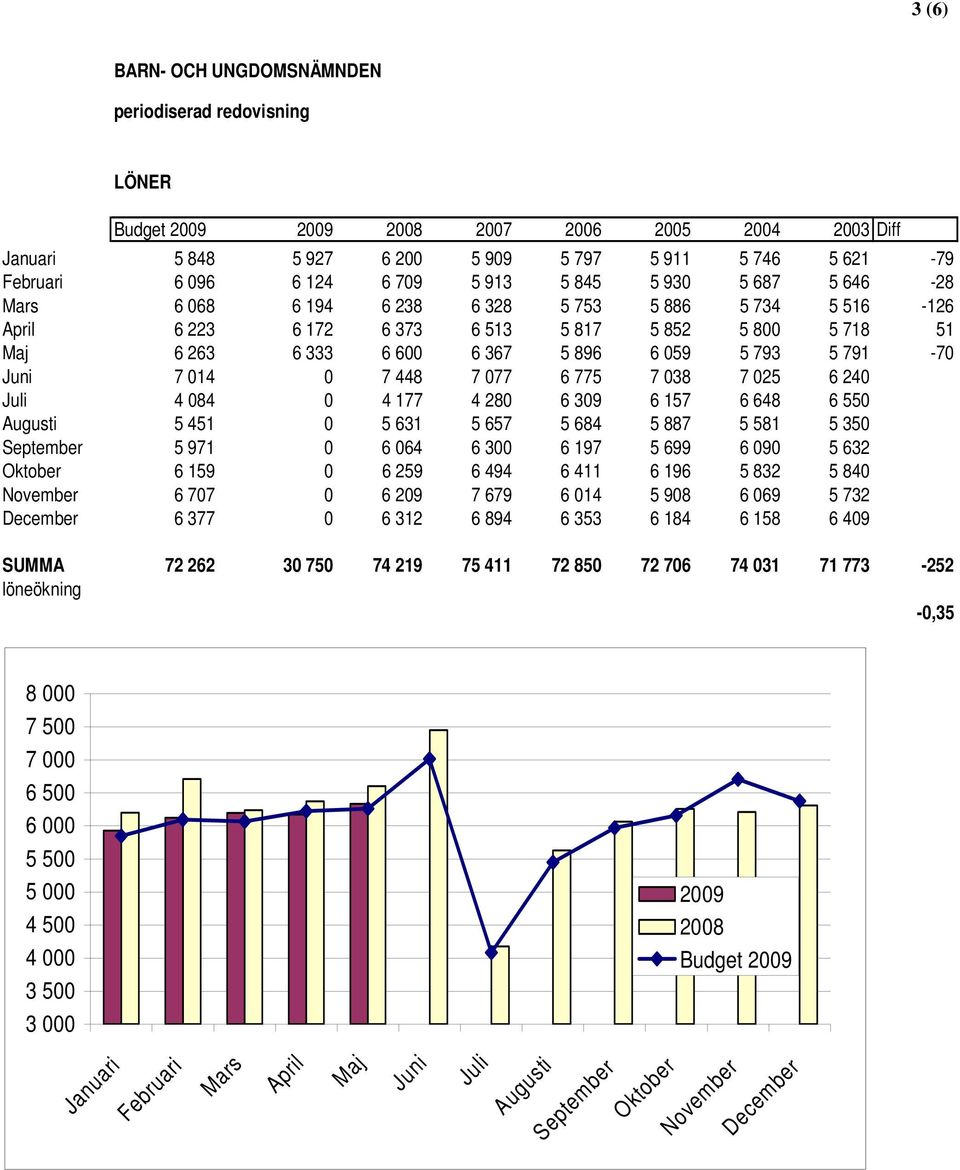 3 (6)

BARN- OCH UNGDOMSNÄMNDEN

periodiserad redovisning

LÖNER

| | Budget 2009 | 2009 | 2008 | 2007 | 2006 | 2005 | 2004 | 2003 | Diff |
|---|---|---|---|---|---|---|---|---|---|
| Januari | 5 848 | 5 927 | 6 200 | 5 909 | 5 797 | 5 911 | 5 746 | 5 621 | -79 |
| Februari | 6 096 | 6 124 | 6 709 | 5 913 | 5 845 | 5 930 | 5 687 | 5 646 | -28 |
| Mars | 6 068 | 6 194 | 6 238 | 6 328 | 5 753 | 5 886 | 5 734 | 5 516 | -126 |
| April | 6 223 | 6 172 | 6 373 | 6 513 | 5 817 | 5 852 | 5 800 | 5 718 | 51 |
| Maj | 6 263 | 6 333 | 6 600 | 6 367 | 5 896 | 6 059 | 5 793 | 5 791 | -70 |
| Juni | 7 014 | 0 | 7 448 | 7 077 | 6 775 | 7 038 | 7 025 | 6 240 | |
| Juli | 4 084 | 0 | 4 177 | 4 280 | 6 309 | 6 157 | 6 648 | 6 550 | |
| Augusti | 5 451 | 0 | 5 631 | 5 657 | 5 684 | 5 887 | 5 581 | 5 350 | |
| September | 5 971 | 0 | 6 064 | 6 300 | 6 197 | 5 699 | 6 090 | 5 632 | |
| Oktober | 6 159 | 0 | 6 259 | 6 494 | 6 411 | 6 196 | 5 832 | 5 840 | |
| November | 6 707 | 0 | 6 209 | 7 679 | 6 014 | 5 908 | 6 069 | 5 732 | |
| December | 6 377 | 0 | 6 312 | 6 894 | 6 353 | 6 184 | 6 158 | 6 409 | |
| SUMMA | 72 262 | 30 750 | 74 219 | 75 411 | 72 850 | 72 706 | 74 031 | 71 773 | -252 |
| löneökning | | | | | | | | | -0,35 |

8 000
7 500
7 000
6 500
6 000
5 500
5 000
4 500
4 000
3 500
3 000

2009
2008
Budget 2009

Januari Februari Mars April Maj Juni Juli Augusti September Oktober November December